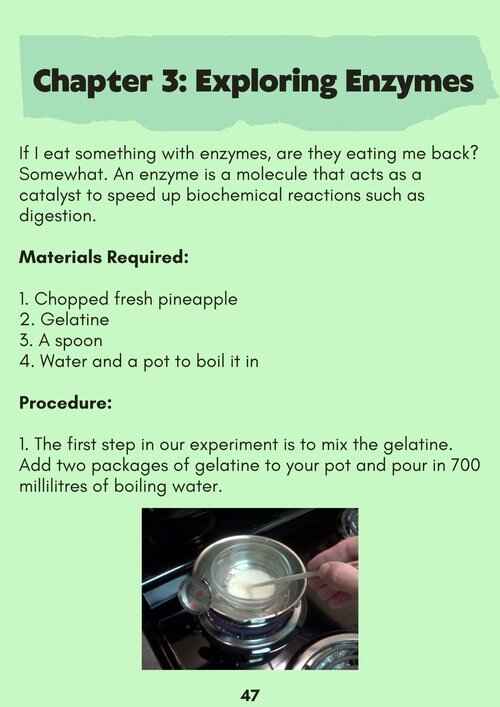 Chapter 3: Exploring Enzymes

If I eat something with enzymes, are they eating me back? Somewhat. An enzyme is a molecule that acts as a catalyst to speed up biochemical reactions such as digestion.

Materials Required:

1. Chopped fresh pineapple
2. Gelatine
3. A spoon
4. Water and a pot to boil it in

Procedure:

1. The first step in our experiment is to mix the gelatine. Add two packages of gelatine to your pot and pour in 700 millilitres of boiling water.

47